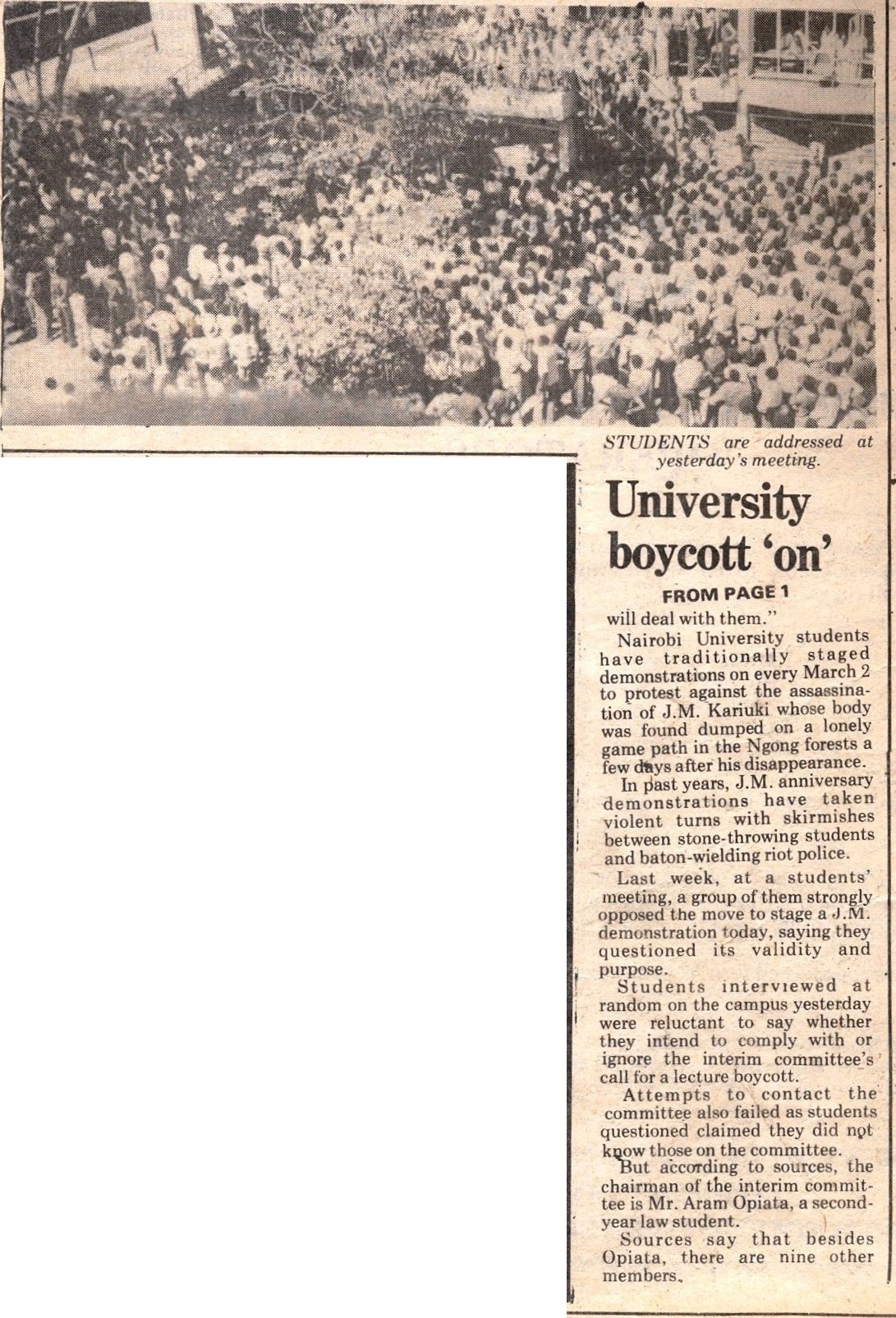 STUDENTS are addressed at yesterday's meeting.

University boycott 'on'

FROM PAGE 1

will deal with them."

Nairobi University students have traditionally staged demonstrations on every March 2 to protest against the assassination of J.M. Kariuki whose body was found dumped on a lonely game path in the Ngong forests a few days after his disappearance.

In past years, J.M. anniversary demonstrations have taken violent turns with skirmishes between stone-throwing students and baton-wielding riot police.

Last week, at a students' meeting, a group of them strongly opposed the move to stage a J.M. demonstration today, saying they questioned its validity and purpose.

Students interviewed at random on the campus yesterday were reluctant to say whether they intend to comply with or ignore the interim committee's call for a lecture boycott.

Attempts to contact the committee also failed as students questioned claimed they did not know those on the committee.

But according to sources, the chairman of the interim committee is Mr. Aram Opiata, a second-year law student.

Sources say that besides Opiata, there are nine other members.